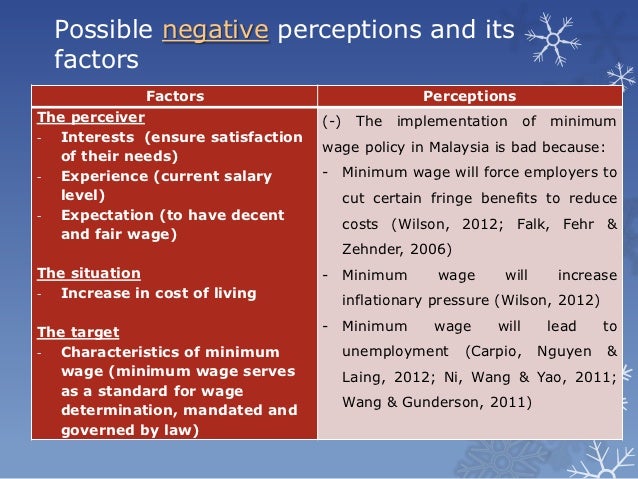 Possible negative perceptions and its factors

| Factors | Perceptions |
|---|---|
| The perceiver<br>- Interests (ensure satisfaction of their needs)<br>- Experience (current salary level)<br>- Expectation (to have decent and fair wage)<br><br>The situation<br>- Increase in cost of living<br><br>The target<br>- Characteristics of minimum wage (minimum wage serves as a standard for wage determination, mandated and governed by law) | (-) The implementation of minimum wage policy in Malaysia is bad because:<br>- Minimum wage will force employers to cut certain fringe benefits to reduce costs (Wilson, 2012; Falk, Fehr & Zehnder, 2006)<br>- Minimum wage will increase inflationary pressure (Wilson, 2012)<br>- Minimum wage will lead to unemployment (Carpio, Nguyen & Laing, 2012; Ni, Wang & Yao, 2011; Wang & Gunderson, 2011) |